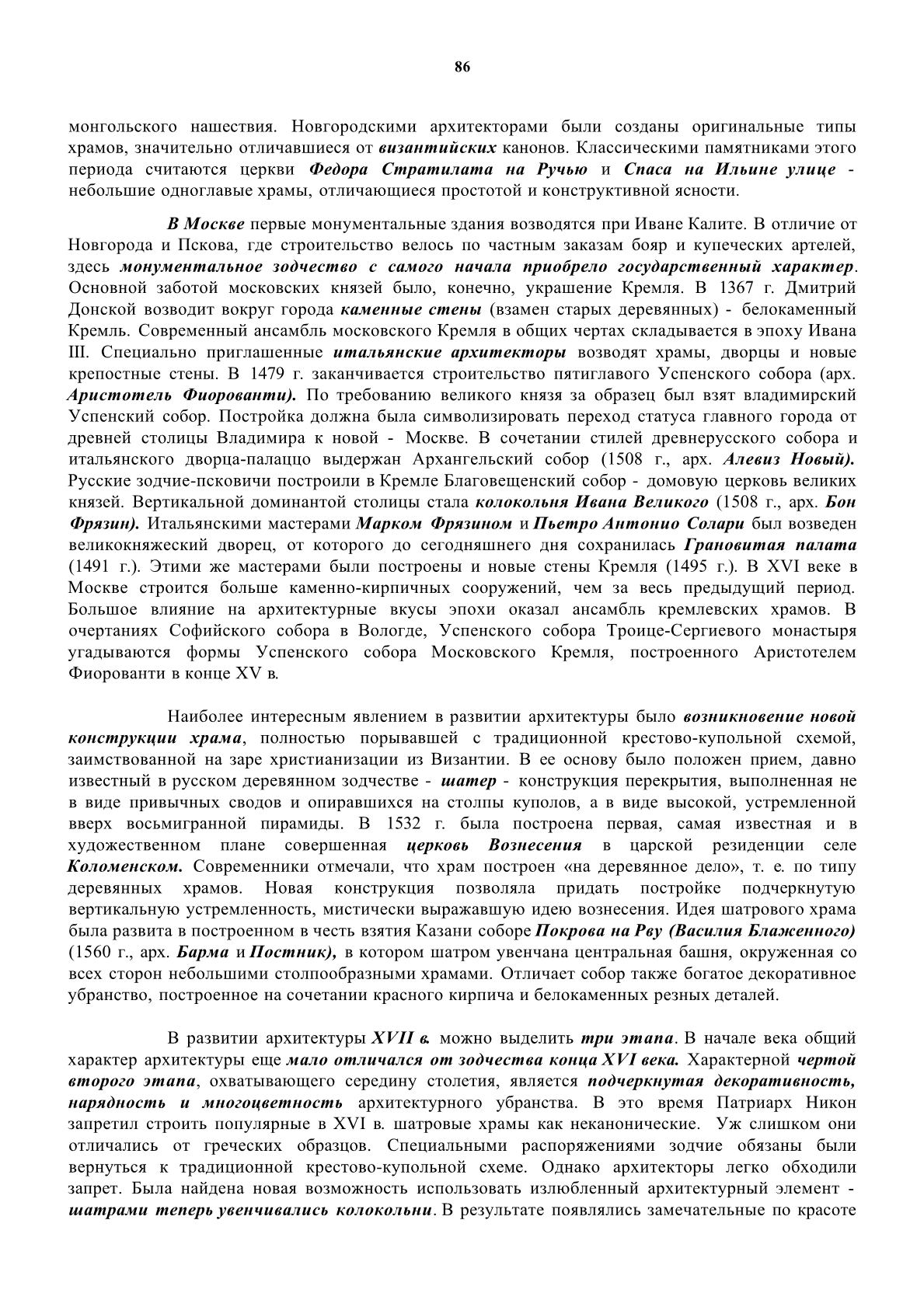 86

монгольского нашествия. Новгородскими архитекторами были созданы оригинальные типы храмов, значительно отличавшиеся от византийских канонов. Классическими памятниками этого периода считаются церкви Федора Стратилата на Ручью и Спаса на Ильине улице - небольшие одноглавые храмы, отличающиеся простотой и конструктивной ясности.

В Москве первые монументальные здания возводятся при Иване Калите. В отличие от Новгорода и Пскова, где строительство велось по частным заказам бояр и купеческих артелей, здесь монументальное зодчество с самого начала приобрело государственный характер. Основной заботой московских князей было, конечно, украшение Кремля. В 1367 г. Дмитрий Донской возводит вокруг города каменные стены (взамен старых деревянных) - белокаменный Кремль. Современный ансамбль московского Кремля в общих чертах складывается в эпоху Ивана III. Специально приглашенные итальянские архитекторы возводят храмы, дворцы и новые крепостные стены. В 1479 г. заканчивается строительство пятиглавого Успенского собора (арх. Аристотель Фиорованти). По требованию великого князя за образец был взят владимирский Успенский собор. Постройка должна была символизировать переход статуса главного города от древней столицы Владимира к новой - Москве. В сочетании стилей древнерусского собора и итальянского дворца-палаццо выдержан Архангельский собор (1508 г., арх. Алевиз Новый). Русские зодчие-псковичи построили в Кремле Благовещенский собор - домовую церковь великих князей. Вертикальной доминантой столицы стала колокольня Ивана Великого (1508 г., арх. Бон Фрязин). Итальянскими мастерами Марком Фрязином и Пьетро Антонио Солари был возведен великокняжеский дворец, от которого до сегодняшнего дня сохранилась Грановитая палата (1491 г.). Этими же мастерами были построены и новые стены Кремля (1495 г.). В XVI веке в Москве строится больше каменно-кирпичных сооружений, чем за весь предыдущий период. Большое влияние на архитектурные вкусы эпохи оказал ансамбль кремлевских храмов. В очертаниях Софийского собора в Вологде, Успенского собора Троице-Сергиевого монастыря угадываются формы Успенского собора Московского Кремля, построенного Аристотелем Фиорованти в конце XV в.

Наиболее интересным явлением в развитии архитектуры было возникновение новой конструкции храма, полностью порывавшей с традиционной крестово-купольной схемой, заимствованной на заре христианизации из Византии. В ее основу было положен прием, давно известный в русском деревянном зодчестве - шатер - конструкция перекрытия, выполненная не в виде привычных сводов и опиравшихся на столпы куполов, а в виде высокой, устремленной вверх восьмигранной пирамиды. В 1532 г. была построена первая, самая известная и в художественном плане совершенная церковь Вознесения в царской резиденции селе Коломенском. Современники отмечали, что храм построен «на деревянное дело», т. е. по типу деревянных храмов. Новая конструкция позволяла придать постройке подчеркнутую вертикальную устремленность, мистически выражавшую идею вознесения. Идея шатрового храма была развита в построенном в честь взятия Казани соборе Покрова на Рву (Василия Блаженного) (1560 г., арх. Барма и Постник), в котором шатром увенчана центральная башня, окруженная со всех сторон небольшими столпообразными храмами. Отличает собор также богатое декоративное убранство, построенное на сочетании красного кирпича и белокаменных резных деталей.

В развитии архитектуры XVII в. можно выделить три этапа. В начале века общий характер архитектуры еще мало отличался от зодчества конца XVI века. Характерной чертой второго этапа, охватывающего середину столетия, является подчеркнутая декоративность, нарядность и многоцветность архитектурного убранства. В это время Патриарх Никон запретил строить популярные в XVI в. шатровые храмы как неканонические. Уж слишком они отличались от греческих образцов. Специальными распоряжениями зодчие обязаны были вернуться к традиционной крестово-купольной схеме. Однако архитекторы легко обходили запрет. Была найдена новая возможность использовать излюбленный архитектурный элемент - шатрами теперь увенчивались колокольни. В результате появлялись замечательные по красоте